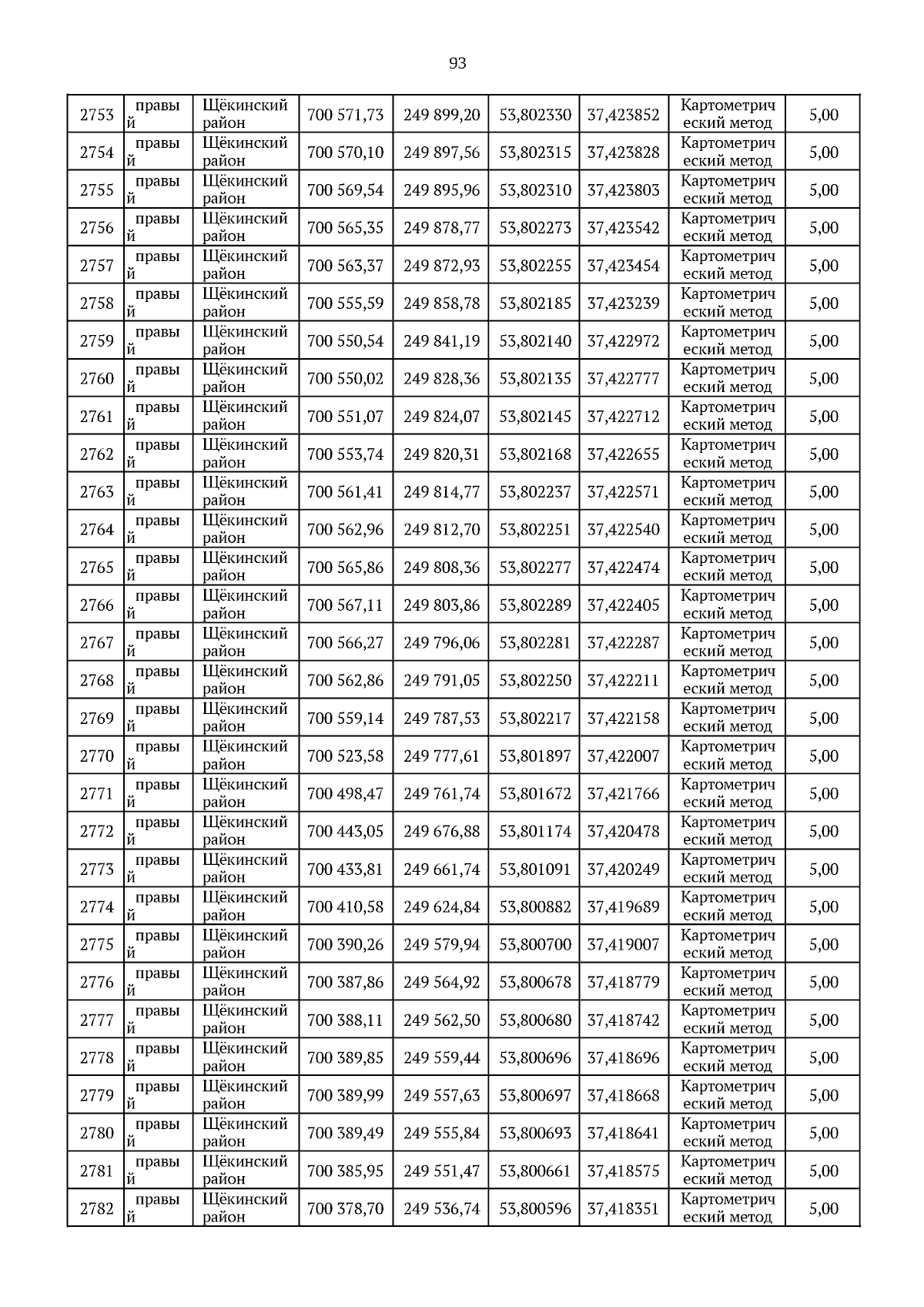 93

| | | | | | | | | |
|---|---|---|---|---|---|---|---|---|
| 2753 | правый | Щёкинский район | 700 571,73 | 249 899,20 | 53,802330 | 37,423852 | Картометрический метод | 5,00 |
| 2754 | правый | Щёкинский район | 700 570,10 | 249 897,56 | 53,802315 | 37,423828 | Картометрический метод | 5,00 |
| 2755 | правый | Щёкинский район | 700 569,54 | 249 895,96 | 53,802310 | 37,423803 | Картометрический метод | 5,00 |
| 2756 | правый | Щёкинский район | 700 565,35 | 249 878,77 | 53,802273 | 37,423542 | Картометрический метод | 5,00 |
| 2757 | правый | Щёкинский район | 700 563,37 | 249 872,93 | 53,802255 | 37,423454 | Картометрический метод | 5,00 |
| 2758 | правый | Щёкинский район | 700 555,59 | 249 858,78 | 53,802185 | 37,423239 | Картометрический метод | 5,00 |
| 2759 | правый | Щёкинский район | 700 550,54 | 249 841,19 | 53,802140 | 37,422972 | Картометрический метод | 5,00 |
| 2760 | правый | Щёкинский район | 700 550,02 | 249 828,36 | 53,802135 | 37,422777 | Картометрический метод | 5,00 |
| 2761 | правый | Щёкинский район | 700 551,07 | 249 824,07 | 53,802145 | 37,422712 | Картометрический метод | 5,00 |
| 2762 | правый | Щёкинский район | 700 553,74 | 249 820,31 | 53,802168 | 37,422655 | Картометрический метод | 5,00 |
| 2763 | правый | Щёкинский район | 700 561,41 | 249 814,77 | 53,802237 | 37,422571 | Картометрический метод | 5,00 |
| 2764 | правый | Щёкинский район | 700 562,96 | 249 812,70 | 53,802251 | 37,422540 | Картометрический метод | 5,00 |
| 2765 | правый | Щёкинский район | 700 565,86 | 249 808,36 | 53,802277 | 37,422474 | Картометрический метод | 5,00 |
| 2766 | правый | Щёкинский район | 700 567,11 | 249 803,86 | 53,802289 | 37,422405 | Картометрический метод | 5,00 |
| 2767 | правый | Щёкинский район | 700 566,27 | 249 796,06 | 53,802281 | 37,422287 | Картометрический метод | 5,00 |
| 2768 | правый | Щёкинский район | 700 562,86 | 249 791,05 | 53,802250 | 37,422211 | Картометрический метод | 5,00 |
| 2769 | правый | Щёкинский район | 700 559,14 | 249 787,53 | 53,802217 | 37,422158 | Картометрический метод | 5,00 |
| 2770 | правый | Щёкинский район | 700 523,58 | 249 777,61 | 53,801897 | 37,422007 | Картометрический метод | 5,00 |
| 2771 | правый | Щёкинский район | 700 498,47 | 249 761,74 | 53,801672 | 37,421766 | Картометрический метод | 5,00 |
| 2772 | правый | Щёкинский район | 700 443,05 | 249 676,88 | 53,801174 | 37,420478 | Картометрический метод | 5,00 |
| 2773 | правый | Щёкинский район | 700 433,81 | 249 661,74 | 53,801091 | 37,420249 | Картометрический метод | 5,00 |
| 2774 | правый | Щёкинский район | 700 410,58 | 249 624,84 | 53,800882 | 37,419689 | Картометрический метод | 5,00 |
| 2775 | правый | Щёкинский район | 700 390,26 | 249 579,94 | 53,800700 | 37,419007 | Картометрический метод | 5,00 |
| 2776 | правый | Щёкинский район | 700 387,86 | 249 564,92 | 53,800678 | 37,418779 | Картометрический метод | 5,00 |
| 2777 | правый | Щёкинский район | 700 388,11 | 249 562,50 | 53,800680 | 37,418742 | Картометрический метод | 5,00 |
| 2778 | правый | Щёкинский район | 700 389,85 | 249 559,44 | 53,800696 | 37,418696 | Картометрический метод | 5,00 |
| 2779 | правый | Щёкинский район | 700 389,99 | 249 557,63 | 53,800697 | 37,418668 | Картометрический метод | 5,00 |
| 2780 | правый | Щёкинский район | 700 389,49 | 249 555,84 | 53,800693 | 37,418641 | Картометрический метод | 5,00 |
| 2781 | правый | Щёкинский район | 700 385,95 | 249 551,47 | 53,800661 | 37,418575 | Картометрический метод | 5,00 |
| 2782 | правый | Щёкинский район | 700 378,70 | 249 536,74 | 53,800596 | 37,418351 | Картометрический метод | 5,00 |